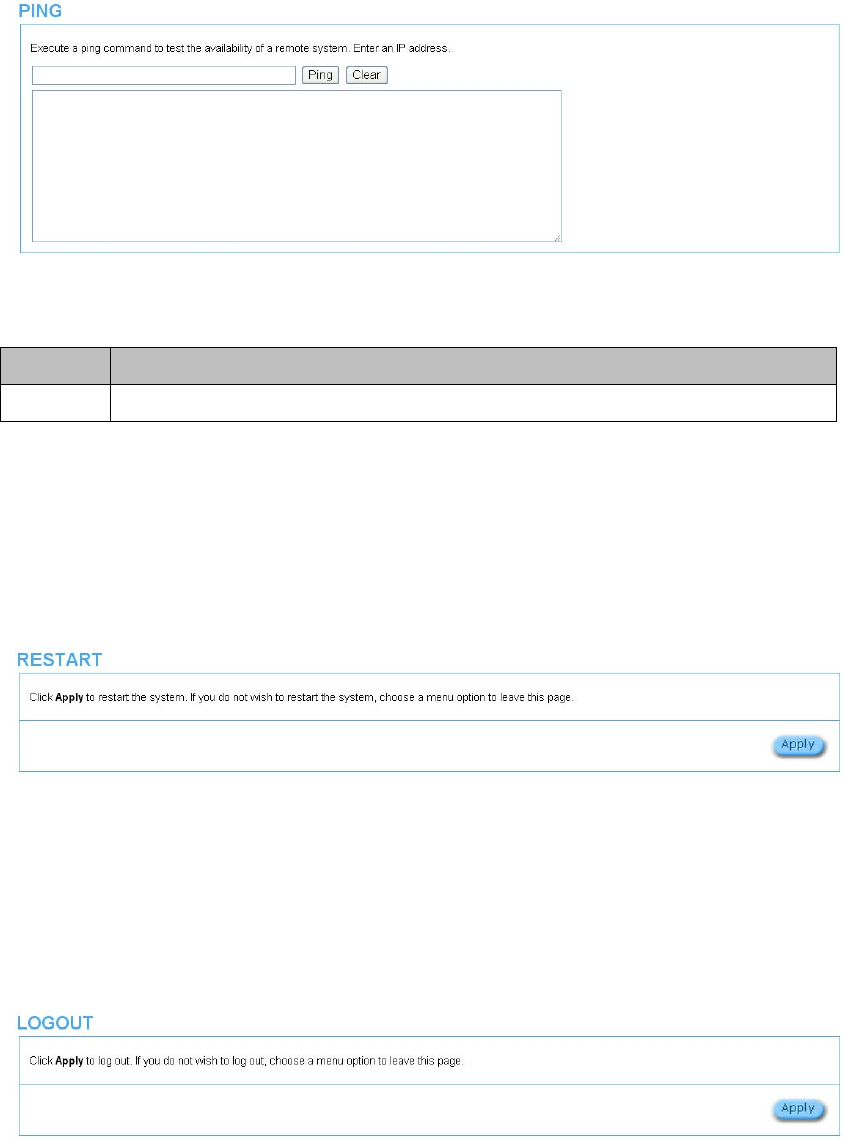 PING

Execute a ping command to test the availability of a remote system. Enter an IP address.

Ping Clear

RESTART

Click Apply to restart the system. If you do not wish to restart the system, choose a menu option to leave this page.

Apply

LOGOUT

Click Apply to log out. If you do not wish to log out, choose a menu option to leave this page.

Apply